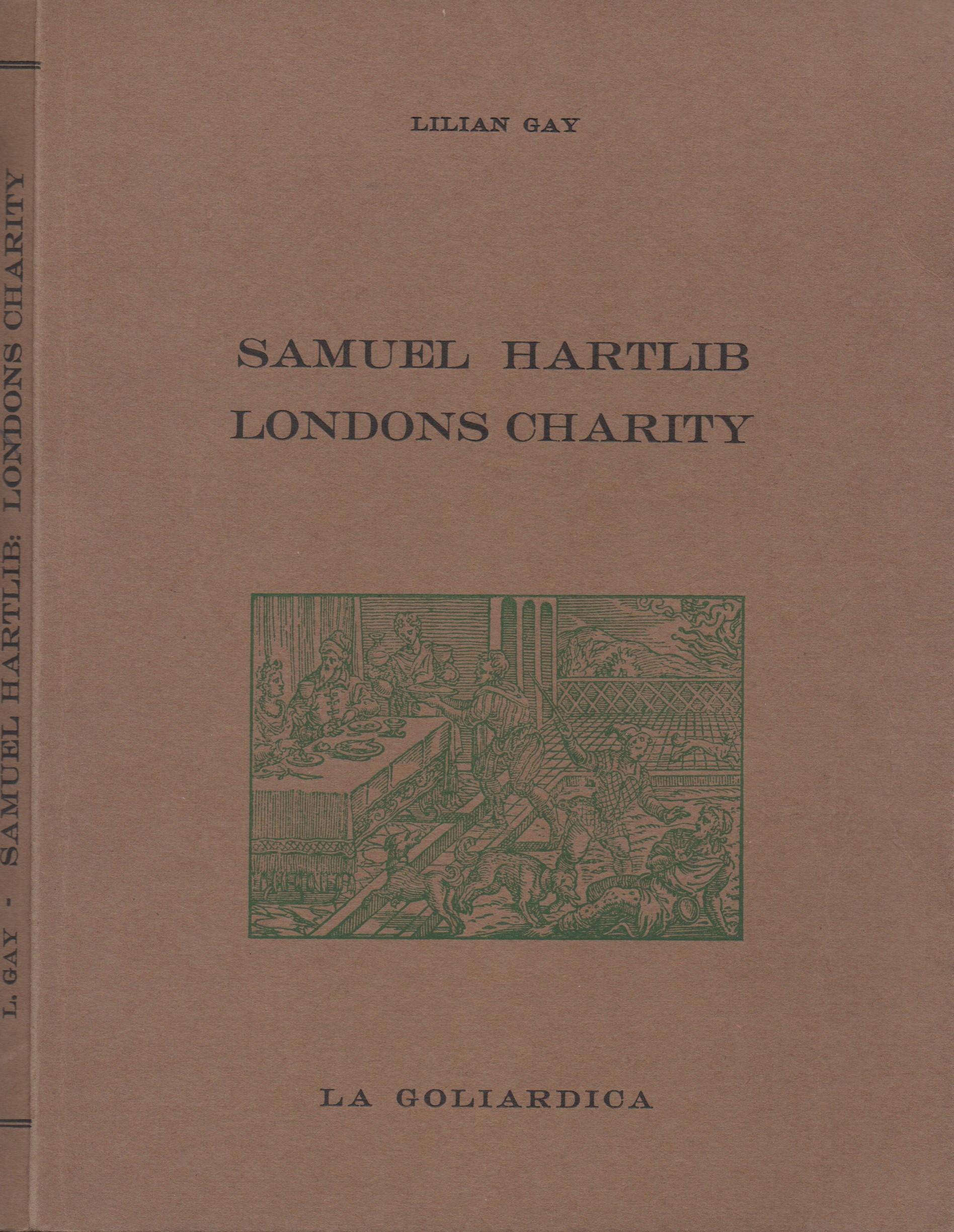 L. GAY - SAMUEL HARTLIB: LONDONS CHARITY

LILIAN GAY

SAMUEL HARTLIB
LONDONS CHARITY

LA GOLIARDICA